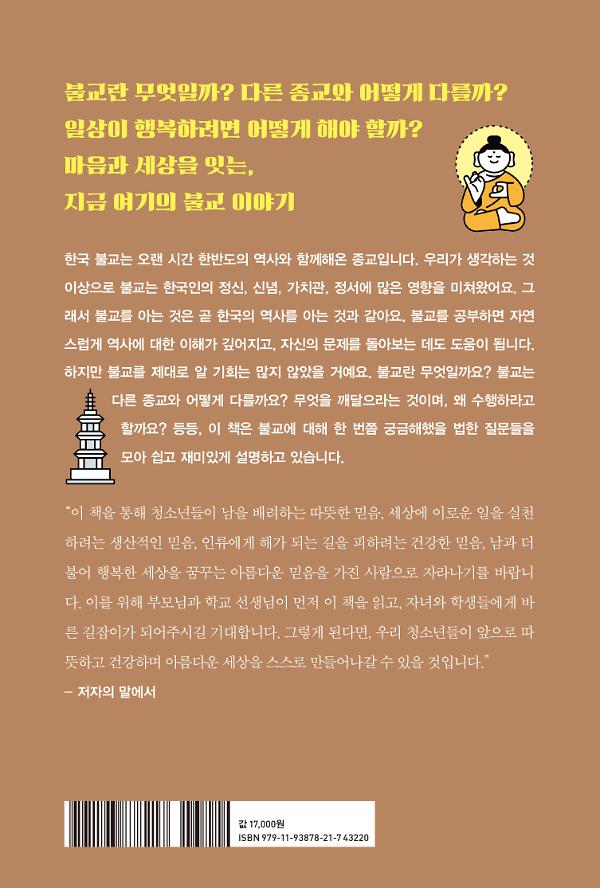 불교란 무엇일까? 다른 종교와 어떻게 다를까?
일상이 행복하려면 어떻게 해야 할까?
마음과 세상을 잇는,
지금 여기의 불교 이야기

한국 불교는 오랜 시간 한반도의 역사와 함께해온 종교입니다. 우리가 생각하는 것 이상으로 불교는 한국인의 정신, 신념, 가치관, 정서에 많은 영향을 미쳐왔어요. 그래서 불교를 아는 것은 곧 한국의 역사를 아는 것과 같아요. 불교를 공부하면 자연스럽게 역사에 대한 이해가 깊어지고, 자신의 문제를 돌아보는 데도 도움이 됩니다. 하지만 불교를 제대로 알 기회는 많지 않았을 거예요. 불교란 무엇일까요? 불교는 다른 종교와 어떻게 다를까요? 무엇을 깨달으라는 것이며, 왜 수행하라고 할까요? 등등, 이 책은 불교에 대해 한 번쯤 궁금해했을 법한 질문들을 모아 쉽고 재미있게 설명하고 있습니다.

"이 책을 통해 청소년들이 남을 배려하는 따뜻한 믿음, 세상에 이로운 일을 실천하려는 생산적인 믿음, 인류에게 해가 되는 길을 피하려는 건강한 믿음, 남과 더불어 행복한 세상을 꿈꾸는 아름다운 믿음을 가진 사람으로 자라나기를 바랍니다. 이를 위해 부모님과 학교 선생님이 먼저 이 책을 읽고, 자녀와 학생들에게 바른 길잡이가 되어주시길 기대합니다. 그렇게 된다면, 우리 청소년들이 앞으로 따뜻하고 건강하며 아름다운 세상을 스스로 만들어나갈 수 있을 것입니다."
– 저자의 말에서

값 17,000원
ISBN 979-11-93878-21-7 43220